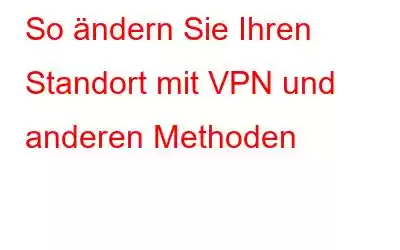 So ändern Sie Ihren Standort mit VPN und anderen Methoden